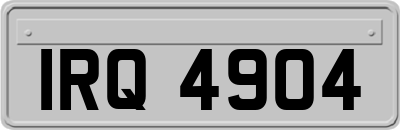 IRQ 4904